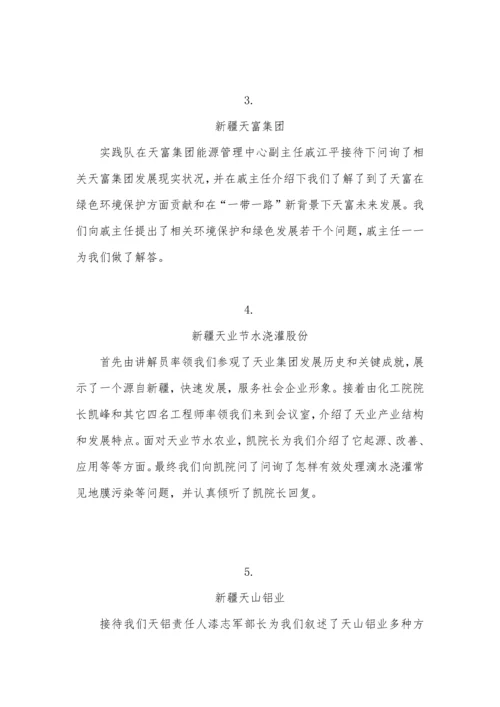 3.

新疆天富集团

实践队在天富集团能源管理中心副主任戚江平接待下问询了相关天富集团发展现实状况，并在戚主任介绍下我们了解了到了天富在绿色环境保护方面贡献和在“一带一路”新背景下天富未来发展。我们向戚主任提出了相关环境保护和绿色发展若干个问题，戚主任一一为我们做了解答。

4.

新疆天业节水浇灌股份

首先由讲解员率领我们参观了天业集团发展历史和关键成就，展示了一个源自新疆，快速发展，服务社会企业形象。接着由化工院院长凯峰和其它四名工程师率领我们来到会议室，介绍了天业产业结构和发展特点。面对天业节水农业，凯院长为我们介绍了它起源、改善、应用等等方面。最终我们向凯院问了问询了怎样有效处理滴水浇灌常见地膜污染等问题，并认真倾听了凯院长回复。

5.

新疆天山铝业

接待我们天铝责任人漆志军部长为我们叙述了天山铝业多种方